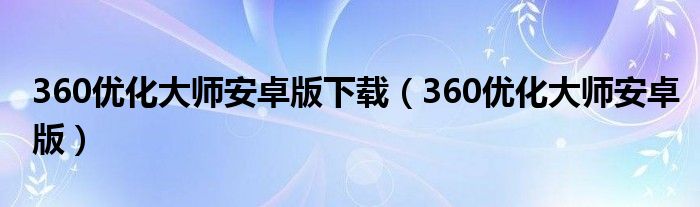 360优化大师安卓版下载（360优化大师安卓版）